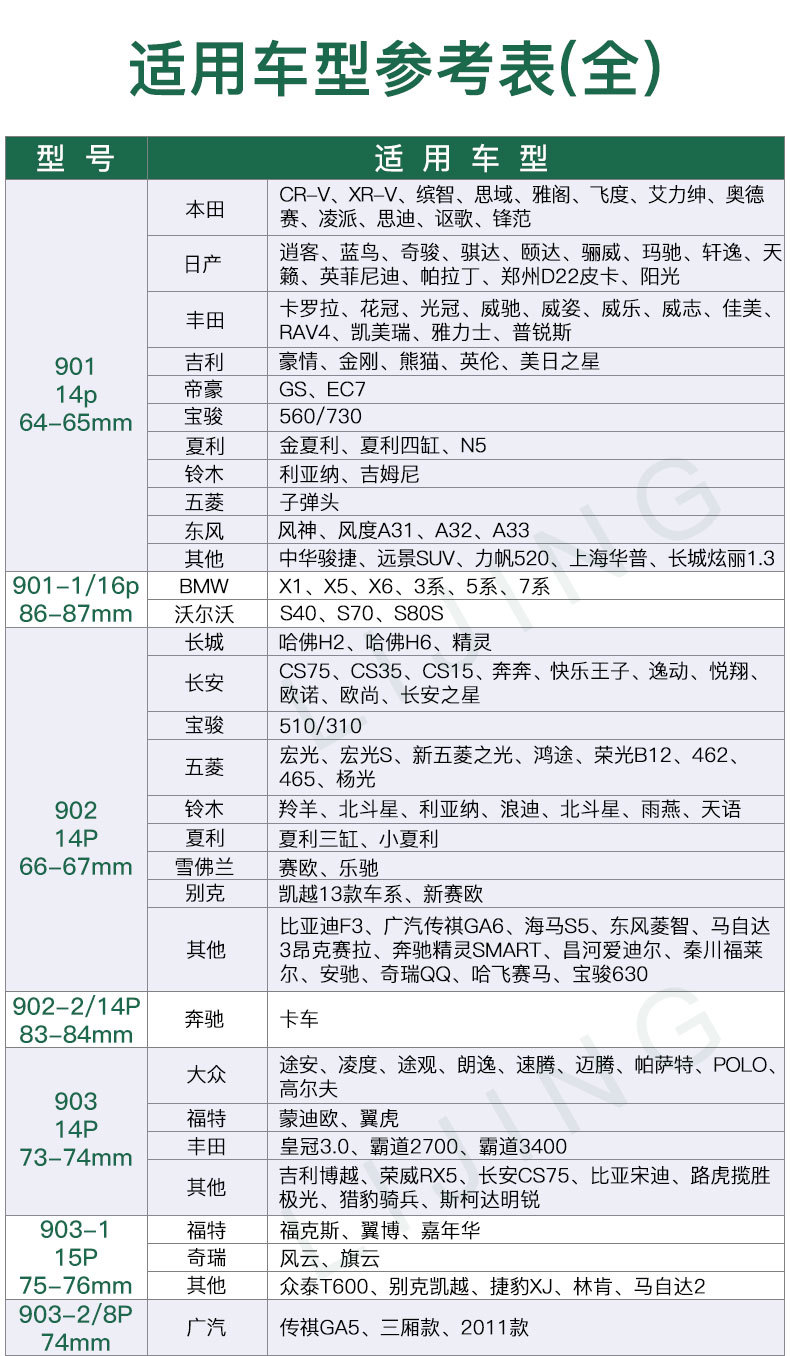 适用车型参考表(全)

| 型号 | 适用车型 | |
|---|---|---|
| 901 14p 64-65mm | 本田 | CR-V、XR-V、缤智、思域、雅阁、飞度、艾力绅、奥德赛、凌派、思迪、讴歌、锋范 |
| | 日产 | 逍客、蓝鸟、奇骏、骐达、颐达、骊威、玛驰、轩逸、天籁、英菲尼迪、帕拉丁、郑州D22皮卡、阳光 |
| | 丰田 | 卡罗拉、花冠、光冠、威驰、威姿、威乐、威志、佳美、RAV4、凯美瑞、雅力士、普锐斯 |
| | 吉利 | 豪情、金刚、熊猫、英伦、美日之星 |
| | 帝豪 | GS、EC7 |
| | 宝骏 | 560/730 |
| | 夏利 | 金夏利、夏利四缸、N5 |
| | 铃木 | 利亚纳、吉姆尼 |
| | 五菱 | 子弹头 |
| | 东风 | 风神、风度A31、A32、A33 |
| | 其他 | 中华骏捷、远景SUV、力帆520、上海华普、长城炫丽1.3 |
| 901-1/16p 86-87mm | BMW | X1、X5、X6、3系、5系、7系 |
| | 沃尔沃 | S40、S70、S80S |
| 902 14P 66-67mm | 长城 | 哈佛H2、哈佛H6、精灵 |
| | 长安 | CS75、CS35、CS15、奔奔、快乐王子、逸动、悦翔、欧诺、欧尚、长安之星 |
| | 宝骏 | 510/310 |
| | 五菱 | 宏光、宏光S、新五菱之光、鸿途、荣光B12、462、465、杨光 |
| | 铃木 | 羚羊、北斗星、利亚纳、浪迪、北斗星、雨燕、天语 |
| | 夏利 | 夏利三缸、小夏利 |
| | 雪佛兰 | 赛欧、乐驰 |
| | 别克 | 凯越13款车系、新赛欧 |
| | 其他 | 比亚迪F3、广汽传祺GA6、海马S5、东风菱智、马自达3昂克赛拉、奔驰精灵SMART、昌河爱迪尔、秦川福莱尔、安驰、奇瑞QQ、哈飞赛马、宝骏630 |
| 902-2/14P 83-84mm | 奔驰 | 卡车 |
| 903 14P 73-74mm | 大众 | 途安、凌度、途观、朗逸、速腾、迈腾、帕萨特、POLO、高尔夫 |
| | 福特 | 蒙迪欧、翼虎 |
| | 丰田 | 皇冠3.0、霸道2700、霸道3400 |
| | 其他 | 吉利博越、荣威RX5、长安CS75、比亚宋迪、路虎揽胜极光、猎豹骑兵、斯柯达明锐 |
| 903-1 15P 75-76mm | 福特 | 福克斯、翼博、嘉年华 |
| | 奇瑞 | 风云、旗云 |
| | 其他 | 众泰T600、别克凯越、捷豹XJ、林肯、马自达2 |
| 903-2/8P 74mm | 广汽 | 传祺GA5、三厢款、2011款 |